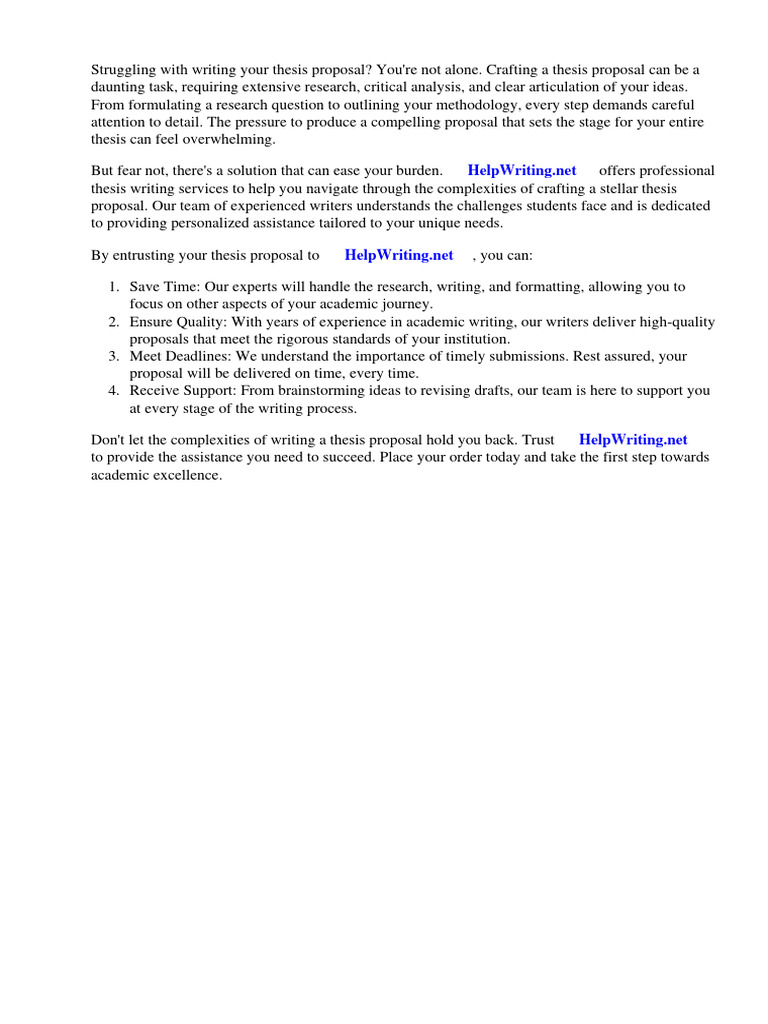 Struggling with writing your thesis proposal? You're not alone. Crafting a thesis proposal can be a daunting task, requiring extensive research, critical analysis, and clear articulation of your ideas. From formulating a research question to outlining your methodology, every step demands careful attention to detail. The pressure to produce a compelling proposal that sets the stage for your entire thesis can feel overwhelming.

But fear not, there's a solution that can ease your burden. HelpWriting.net offers professional thesis writing services to help you navigate through the complexities of crafting a stellar thesis proposal. Our team of experienced writers understands the challenges students face and is dedicated to providing personalized assistance tailored to your unique needs.

By entrusting your thesis proposal to HelpWriting.net , you can:

1. Save Time: Our experts will handle the research, writing, and formatting, allowing you to focus on other aspects of your academic journey.
2. Ensure Quality: With years of experience in academic writing, our writers deliver high-quality proposals that meet the rigorous standards of your institution.
3. Meet Deadlines: We understand the importance of timely submissions. Rest assured, your proposal will be delivered on time, every time.
4. Receive Support: From brainstorming ideas to revising drafts, our team is here to support you at every stage of the writing process.

Don't let the complexities of writing a thesis proposal hold you back. Trust HelpWriting.net to provide the assistance you need to succeed. Place your order today and take the first step towards academic excellence.